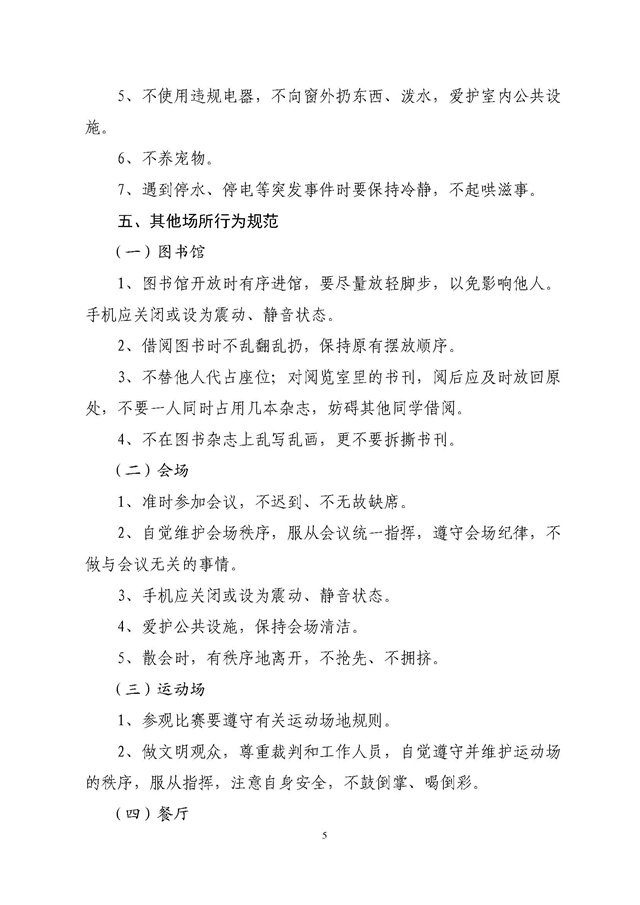 5、不使用违规电器，不向窗外扔东西、泼水，爱护室内公共设施。

6、不养宠物。

7、遇到停水、停电等突发事件时要保持冷静，不起哄滋事。

五、其他场所行为规范

（一）图书馆

1、图书馆开放时有序进馆，要尽量放轻脚步，以免影响他人。手机应关闭或设为震动、静音状态。

2、借阅图书时不乱翻乱扔，保持原有摆放顺序。

3、不替他人代占座位；对阅览室里的书刊，阅后应及时放回原处，不要一人同时占用几本杂志，妨碍其他同学借阅。

4、不在图书杂志上乱写乱画，更不要拆撕书刊。

（二）会场

1、准时参加会议，不迟到、不无故缺席。

2、自觉维护会场秩序，服从会议统一指挥，遵守会场纪律，不做与会议无关的事情。

3、手机应关闭或设为震动、静音状态。

4、爱护公共设施，保持会场清洁。

5、散会时，有秩序地离开，不抢先、不拥挤。

（三）运动场

1、参观比赛要遵守有关运动场地规则。

2、做文明观众，尊重裁判和工作人员，自觉遵守并维护运动场的秩序，服从指挥，注意自身安全，不鼓倒掌、喝倒彩。

（四）餐厅

5